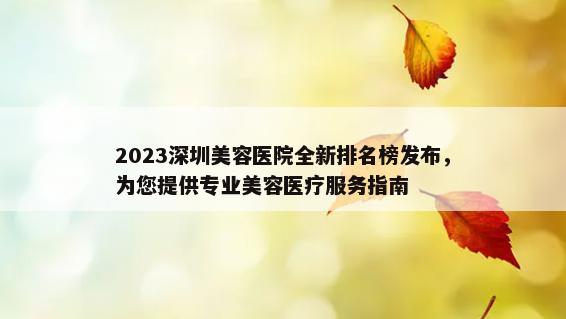 2023深圳美容医院全新排名榜发布，为您提供专业美容医疗服务指南